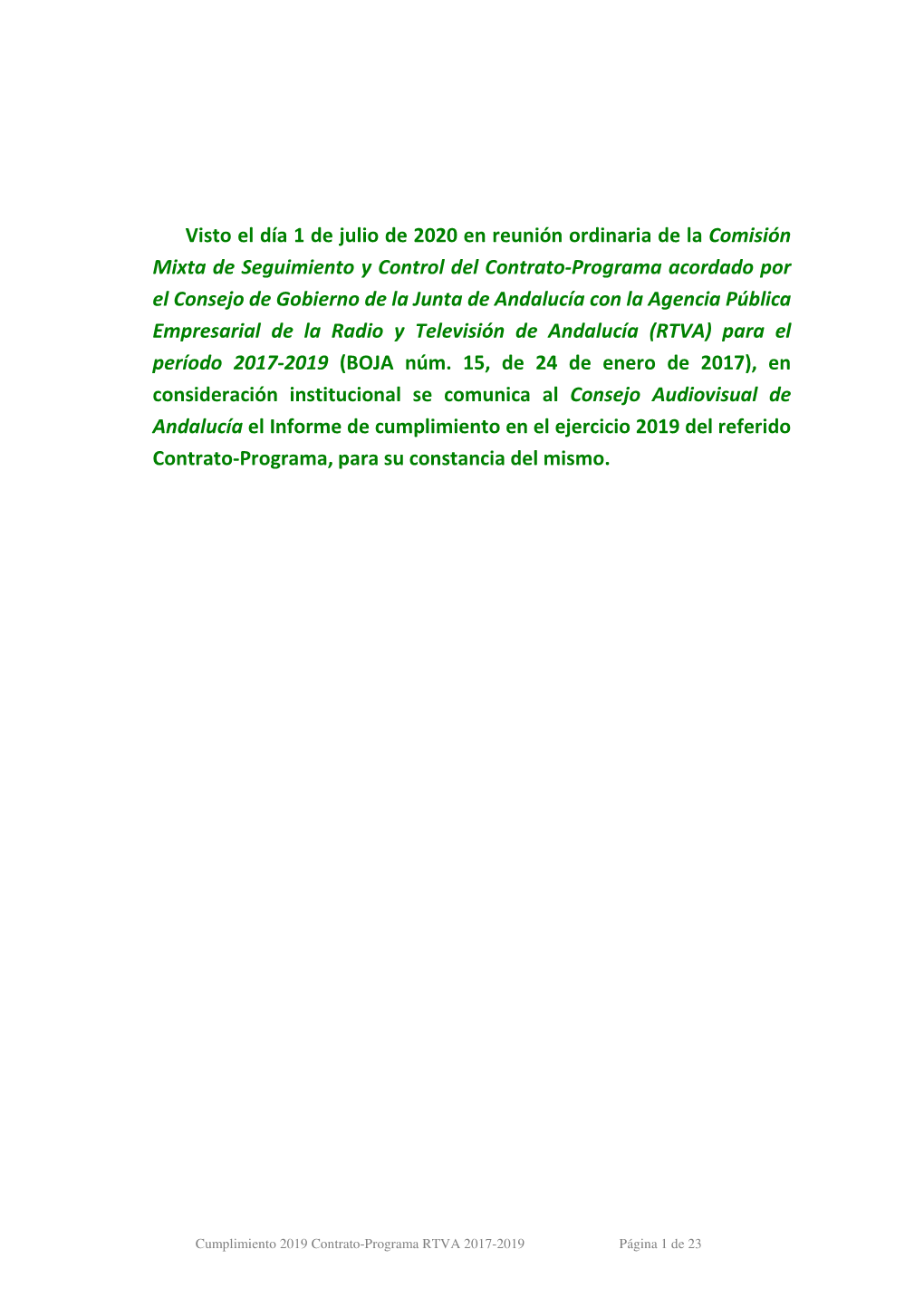 Visto el día 1 de julio de 2020 en reunión ordinaria de la Comisión Mixta de Seguimiento y Control del Contrato-Programa acordado por el Consejo de Gobierno de la Junta de Andalucía con la Agencia Pública Empresarial de la Radio y Televisión de Andalucía (RTVA) para el período 2017-2019 (BOJA núm. 15, de 24 de enero de 2017), en consideración institucional se comunica al Consejo Audiovisual de Andalucía el Informe de cumplimiento en el ejercicio 2019 del referido Contrato-Programa, para su constancia del mismo.

Cumplimiento 2019 Contrato-Programa RTVA 2017-2019 Página 1 de 23